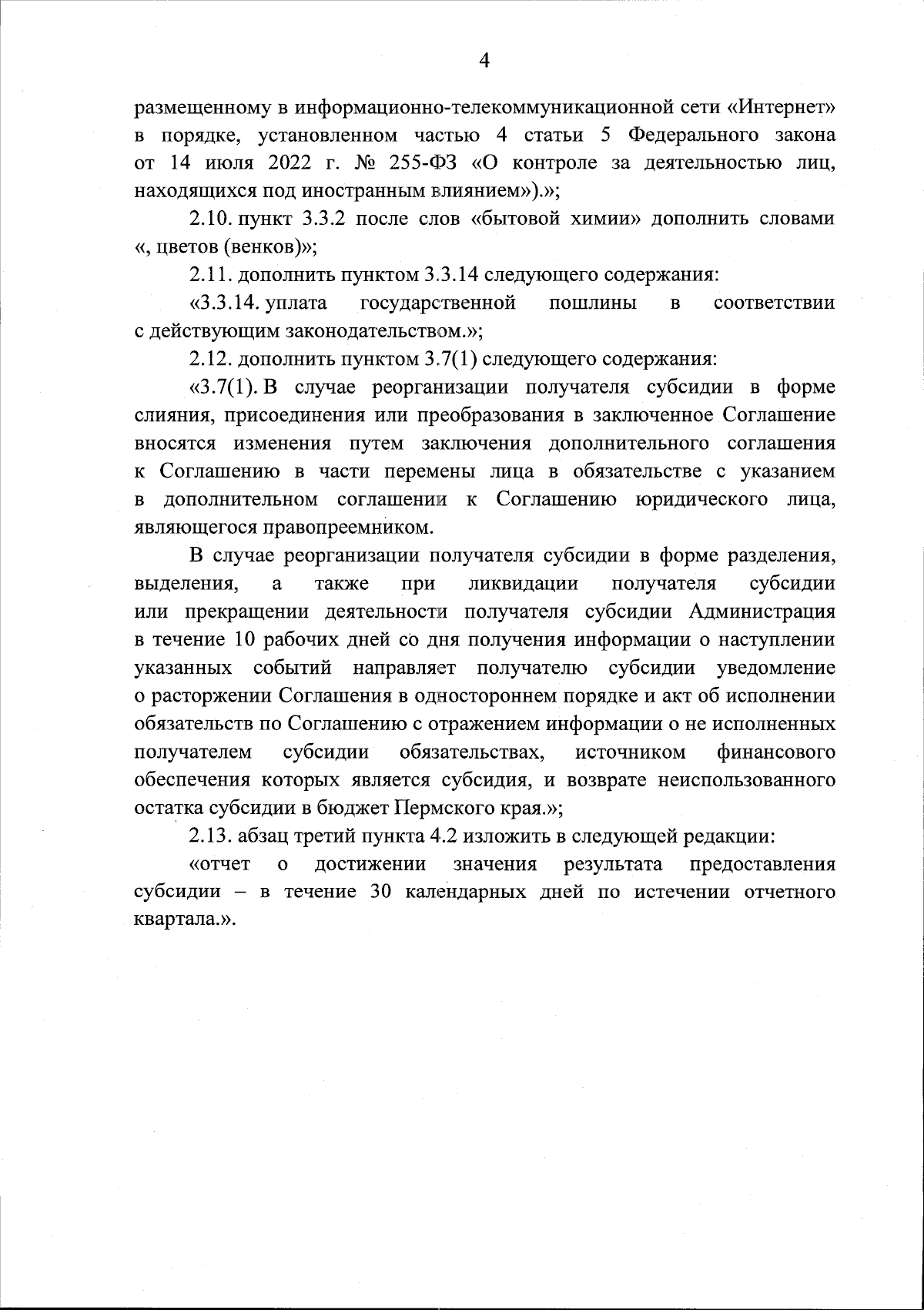 4

размещенному в информационно-телекоммуникационной сети «Интернет» в порядке, установленном частью 4 статьи 5 Федерального закона от 14 июля 2022 г. № 255-ФЗ «О контроле за деятельностью лиц, находящихся под иностранным влиянием»).»;

2.10. пункт 3.3.2 после слов «бытовой химии» дополнить словами «, цветов (венков)»;

2.11. дополнить пунктом 3.3.14 следующего содержания:

«3.3.14. уплата государственной пошлины в соответствии с действующим законодательством.»;

2.12. дополнить пунктом 3.7(1) следующего содержания:

«3.7(1). В случае реорганизации получателя субсидии в форме слияния, присоединения или преобразования в заключенное Соглашение вносятся изменения путем заключения дополнительного соглашения к Соглашению в части перемены лица в обязательстве с указанием в дополнительном соглашении к Соглашению юридического лица, являющегося правопреемником.

В случае реорганизации получателя субсидии в форме разделения, выделения, а также при ликвидации получателя субсидии или прекращении деятельности получателя субсидии Администрация в течение 10 рабочих дней со дня получения информации о наступлении указанных событий направляет получателю субсидии уведомление о расторжении Соглашения в одностороннем порядке и акт об исполнении обязательств по Соглашению с отражением информации о не исполненных получателем субсидии обязательствах, источником финансового обеспечения которых является субсидия, и возврате неиспользованного остатка субсидии в бюджет Пермского края.»;

2.13. абзац третий пункта 4.2 изложить в следующей редакции:

«отчет о достижении значения результата предоставления субсидии – в течение 30 календарных дней по истечении отчетного квартала.».